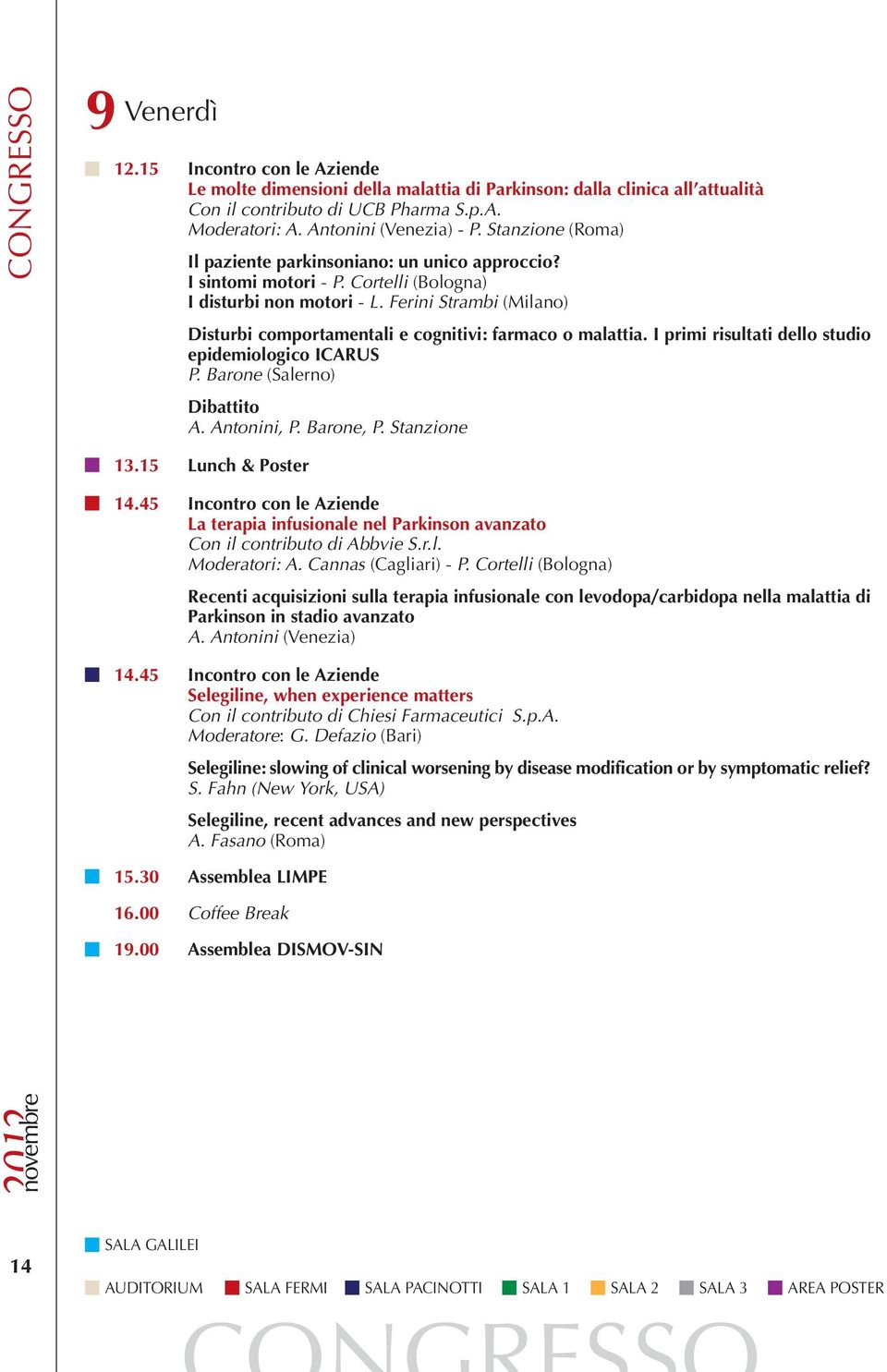 CONGRESSO

9 Venerdì

12.15 Incontro con le Aziende
Le molte dimensioni della malattia di Parkinson: dalla clinica all'attualità
Con il contributo di UCB Pharma S.p.A.
Moderatori: A. Antonini (Venezia) - P. Stanzione (Roma)

Il paziente parkinsoniano: un unico approccio?
I sintomi motori - P. Cortelli (Bologna)
I disturbi non motori - L. Ferini Strambi (Milano)

Disturbi comportamentali e cognitivi: farmaco o malattia. I primi risultati dello studio epidemiologico ICARUS
P. Barone (Salerno)

Dibattito
A. Antonini, P. Barone, P. Stanzione

13.15 Lunch & Poster

14.45 Incontro con le Aziende
La terapia infusionale nel Parkinson avanzato
Con il contributo di Abbvie S.r.l.
Moderatori: A. Cannas (Cagliari) - P. Cortelli (Bologna)

Recenti acquisizioni sulla terapia infusionale con levodopa/carbidopa nella malattia di Parkinson in stadio avanzato
A. Antonini (Venezia)

14.45 Incontro con le Aziende
Selegiline, when experience matters
Con il contributo di Chiesi Farmaceutici S.p.A.
Moderatore: G. Defazio (Bari)

Selegiline: slowing of clinical worsening by disease modification or by symptomatic relief?
S. Fahn (New York, USA)

Selegiline, recent advances and new perspectives
A. Fasano (Roma)

15.30 Assemblea LIMPE

16.00 Coffee Break

19.00 Assemblea DISMOV-SIN

2013 novembre

14

SALA GALILEI

AUDITORIUM SALA FERMI SALA PACINOTTI SALA 1 SALA 2 SALA 3 AREA POSTER

CONGRESSO